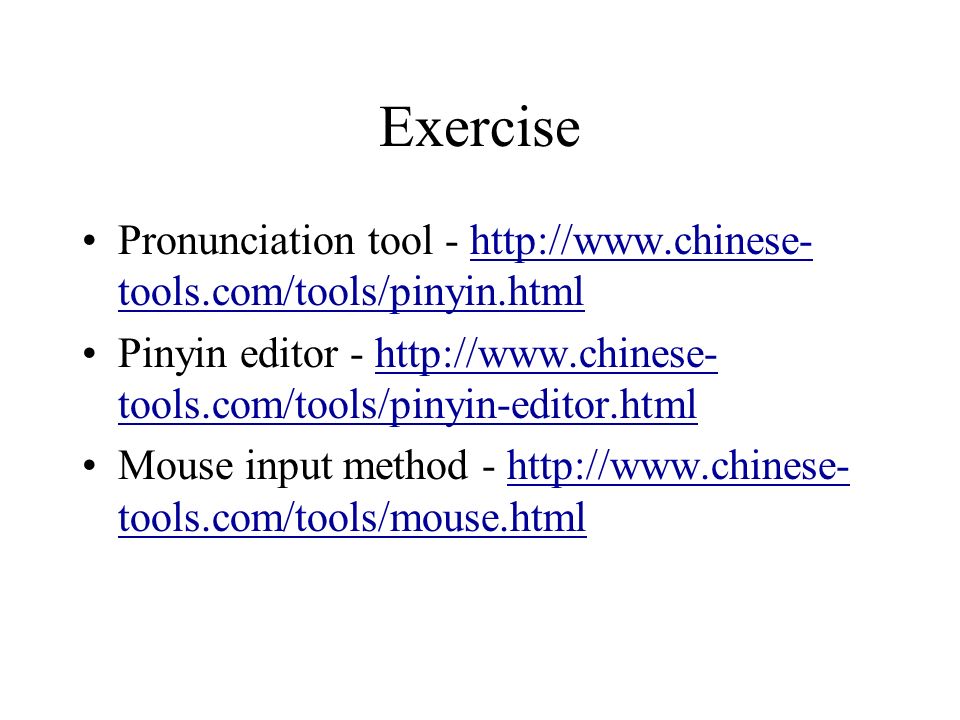 Exercise

• Pronunciation tool - http://www.chinese-tools.com/tools/pinyin.html
• Pinyin editor - http://www.chinese-tools.com/tools/pinyin-editor.html
• Mouse input method - http://www.chinese-tools.com/tools/mouse.html